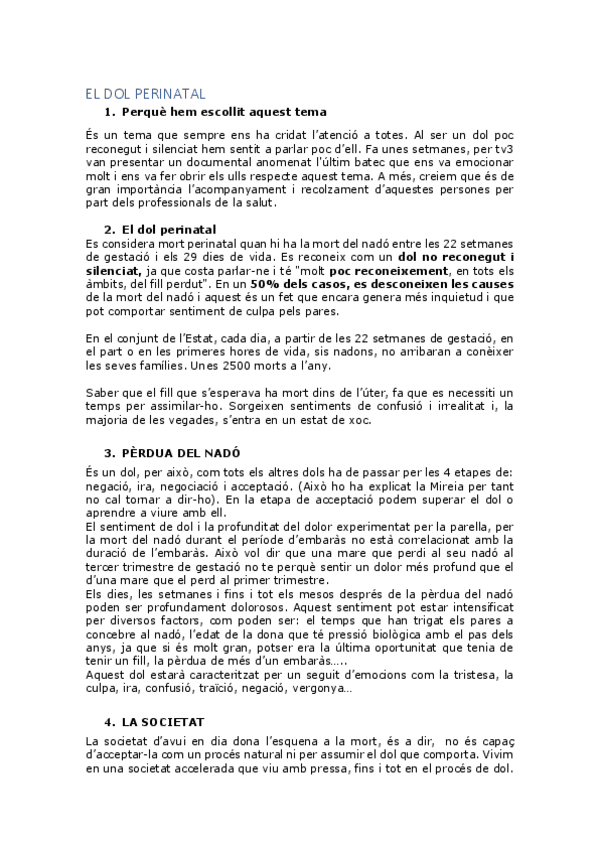 EL DOL PERINATAL

1. Perquè hem escollit aquest tema

És un tema que sempre ens ha cridat l'atenció a totes. Al ser un dol poc reconegut i silenciat hem sentit a parlar poc d'ell. Fa unes setmanes, per tv3 van presentar un documental anomenat l'últim batec que ens va emocionar molt i ens va fer obrir els ulls respecte aquest tema. A més, creiem que és de gran importància l'acompanyament i recolzament d'aquestes persones per part dels professionals de la salut.

2. El dol perinatal

Es considera mort perinatal quan hi ha la mort del nadó entre les 22 setmanes de gestació i els 29 dies de vida. Es reconeix com un dol no reconegut i silenciat, ja que costa parlar-ne i té "molt poc reconeixement, en tots els àmbits, del fill perdut". En un 50% dels casos, es desconeixen les causes de la mort del nadó i aquest és un fet que encara genera més inquietud i que pot comportar sentiment de culpa pels pares.

En el conjunt de l'Estat, cada dia, a partir de les 22 setmanes de gestació, en el part o en les primeres hores de vida, sis nadons, no arribaran a conèixer les seves famílies. Unes 2500 morts a l'any.

Saber que el fill que s'esperava ha mort dins de l'úter, fa que es necessiti un temps per assimilar-ho. Sorgeixen sentiments de confusió i irrealitat i, la majoria de les vegades, s'entra en un estat de xoc.

3. PÈRDUA DEL NADÓ

És un dol, per això, com tots els altres dols ha de passar per les 4 etapes de: negació, ira, negociació i acceptació. (Això ho ha explicat la Mireia per tant no cal tornar a dir-ho). En la etapa de acceptació podem superar el dol o aprendre a viure amb ell.
El sentiment de dol i la profunditat del dolor experimentat per la parella, per la mort del nadó durant el període d'embaràs no està correlacionat amb la duració de l'embaràs. Això vol dir que una mare que perdi al seu nadó al tercer trimestre de gestació no te perquè sentir un dolor més profund que el d'una mare que el perd al primer trimestre.
Els dies, les setmanes i fins i tot els mesos després de la pèrdua del nadó poden ser profundament dolorosos. Aquest sentiment pot estar intensificat per diversos factors, com poden ser: el temps que han trigat els pares a concebre al nadó, l'edat de la dona que té pressió biològica amb el pas dels anys, ja que si és molt gran, potser era la última oportunitat que tenia de tenir un fill, la pèrdua de més d'un embaràs.....
Aquest dol estarà caracteritzat per un seguit d'emocions com la tristesa, la culpa, ira, confusió, traïció, negació, vergonya...

4. LA SOCIETAT

La societat d'avui en dia dona l'esquena a la mort, és a dir, no és capaç d'acceptar-la com un procés natural ni per assumir el dol que comporta. Vivim en una societat accelerada que viu amb pressa, fins i tot en el procés de dol.